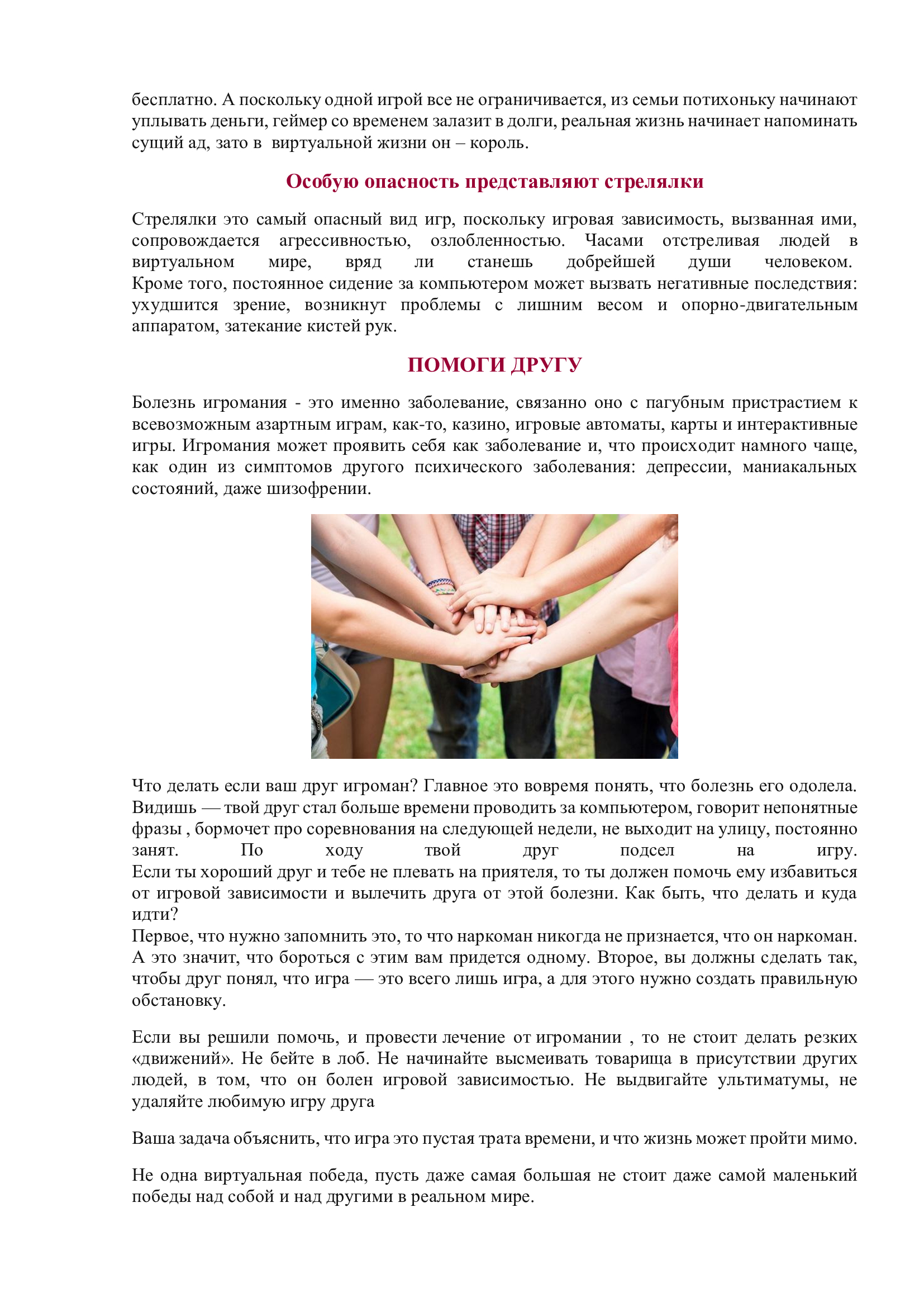 бесплатно. А поскольку одной игрой все не ограничивается, из семьи потихоньку начинают уплывать деньги, геймер со временем залазит в долги, реальная жизнь начинает напоминать сущий ад, зато в виртуальной жизни он – король.

Особую опасность представляют стрелялки

Стрелялки это самый опасный вид игр, поскольку игровая зависимость, вызванная ими, сопровождается агрессивностью, озлобленностью. Часами отстреливая людей в виртуальном мире, вряд ли станешь добрейшей души человеком.
Кроме того, постоянное сидение за компьютером может вызвать негативные последствия: ухудшится зрение, возникнут проблемы с лишним весом и опорно-двигательным аппаратом, затекание кистей рук.

ПОМОГИ ДРУГУ

Болезнь игромания - это именно заболевание, связанно оно с пагубным пристрастием к всевозможным азартным играм, как-то, казино, игровые автоматы, карты и интерактивные игры. Игромания может проявить себя как заболевание и, что происходит намного чаще, как один из симптомов другого психического заболевания: депрессии, маниакальных состояний, даже шизофрении.

Что делать если ваш друг игроман? Главное это вовремя понять, что болезнь его одолела. Видишь — твой друг стал больше времени проводить за компьютером, говорит непонятные фразы , бормочет про соревнования на следующей недели, не выходит на улицу, постоянно занят. По ходу твой друг подсел на игру.
Если ты хороший друг и тебе не плевать на приятеля, то ты должен помочь ему избавиться от игровой зависимости и вылечить друга от этой болезни. Как быть, что делать и куда идти?
Первое, что нужно запомнить это, то что наркоман никогда не признается, что он наркоман. А это значит, что бороться с этим вам придется одному. Второе, вы должны сделать так, чтобы друг понял, что игра — это всего лишь игра, а для этого нужно создать правильную обстановку.

Если вы решили помочь, и провести лечение от игромании , то не стоит делать резких «движений». Не бейте в лоб. Не начинайте высмеивать товарища в присутствии других людей, в том, что он болен игровой зависимостью. Не выдвигайте ультиматумы, не удаляйте любимую игру друга

Ваша задача объяснить, что игра это пустая трата времени, и что жизнь может пройти мимо.

Не одна виртуальная победа, пусть даже самая большая не стоит даже самой маленький победы над собой и над другими в реальном мире.